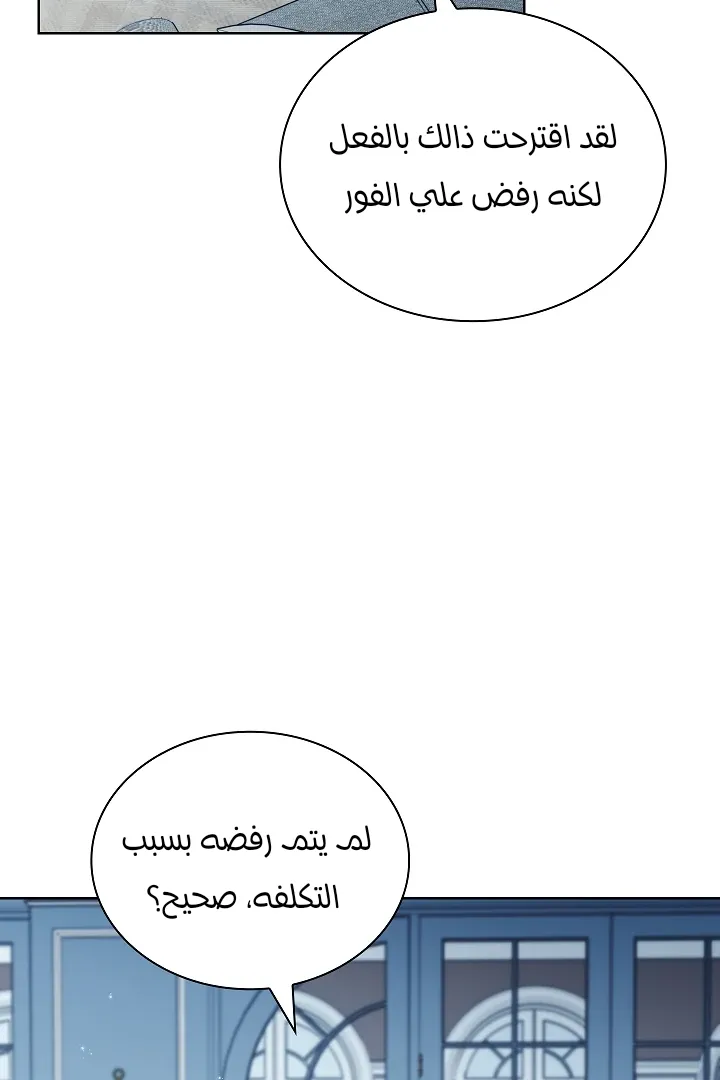 لقد اقترحت ذالك بالفعل
لكنه رفض علي الفور

لم يتم رفضه بسبب
التكلفه، صحيح؟